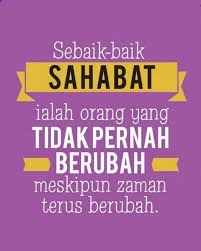 Sebaik-baik
SAHABAT
ialah orang yang
TIDAK PERNAH
BERUBAH
meskipun zaman
terus berubah.